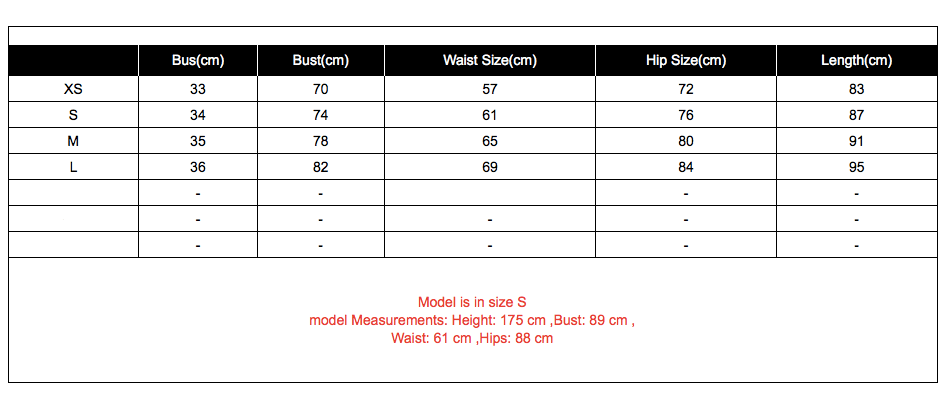 |  | Bus(cm) | Bust(cm) | Waist Size(cm) | Hip Size(cm) | Length(cm) |
|---|---|---|---|---|---|
| XS | 33 | 70 | 57 | 72 | 83 |
| S | 34 | 74 | 61 | 76 | 87 |
| M | 35 | 78 | 65 | 80 | 91 |
| L | 36 | 82 | 69 | 84 | 95 |
|  | - | - |  | - | - |
|  | - | - | - | - | - |
|  | - | - | - | - | - |

Model is in size S
model Measurements: Height: 175 cm ,Bust: 89 cm ,
Waist: 61 cm ,Hips: 88 cm